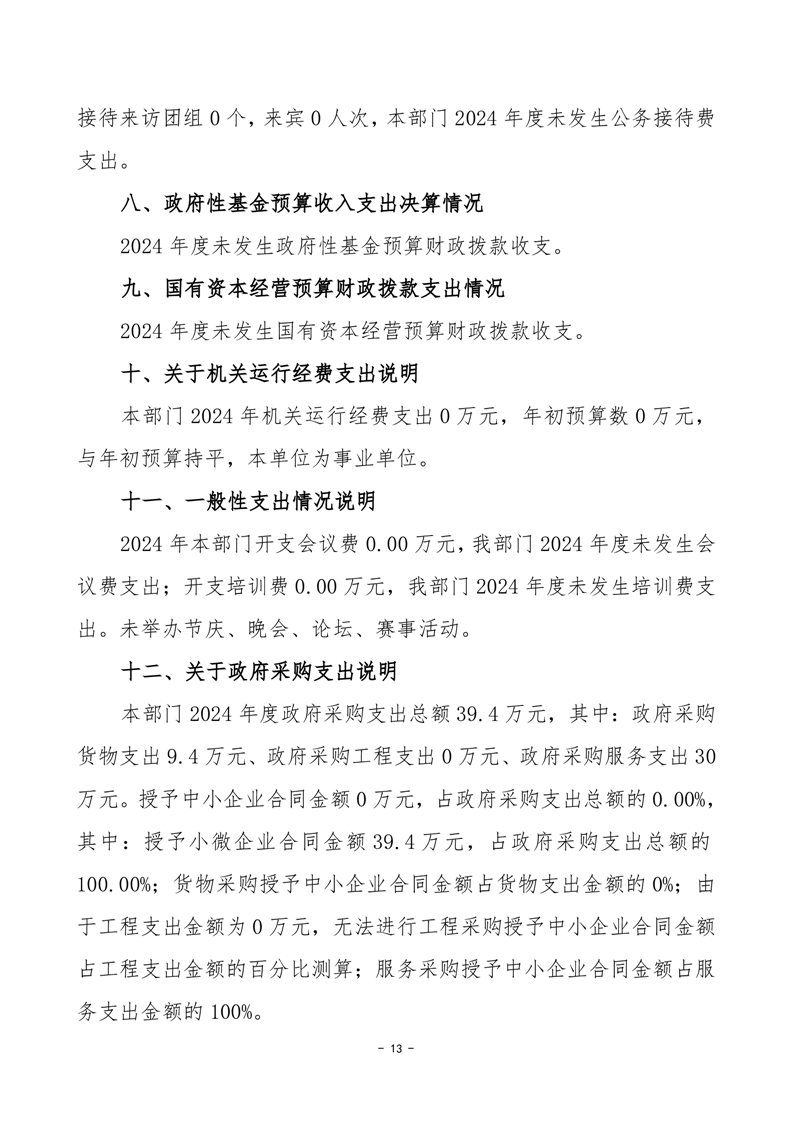 接待来访团组 0 个，来宾 0 人次，本部门 2024 年度未发生公务接待费支出。

八、政府性基金预算收入支出决算情况

2024 年度未发生政府性基金预算财政拨款收支。

九、国有资本经营预算财政拨款支出情况

2024 年度未发生国有资本经营预算财政拨款收支。

十、关于机关运行经费支出说明

本部门 2024 年机关运行经费支出 0 万元，年初预算数 0 万元，与年初预算持平，本单位为事业单位。

十一、一般性支出情况说明

2024 年本部门开支会议费 0.00 万元，我部门 2024 年度未发生会议费支出；开支培训费 0.00 万元，我部门 2024 年度未发生培训费支出。未举办节庆、晚会、论坛、赛事活动。

十二、关于政府采购支出说明

本部门 2024 年度政府采购支出总额 39.4 万元，其中：政府采购货物支出 9.4 万元、政府采购工程支出 0 万元、政府采购服务支出 30 万元。授予中小企业合同金额 0 万元，占政府采购支出总额的 0.00%，其中：授予小微企业合同金额 39.4 万元，占政府采购支出总额的 100.00%；货物采购授予中小企业合同金额占货物支出金额的 0%；由于工程支出金额为 0 万元，无法进行工程采购授予中小企业合同金额占工程支出金额的百分比测算；服务采购授予中小企业合同金额占服务支出金额的 100%。

- 13 -